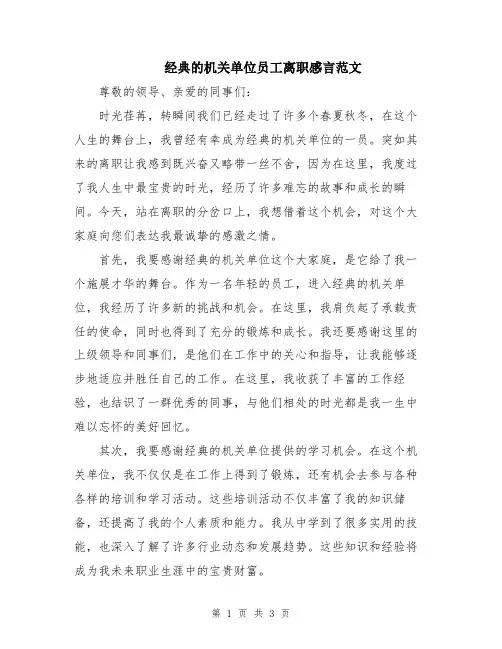 经典的机关单位员工离职感言范文

尊敬的领导、亲爱的同事们:

时光荏苒，转瞬间我们已经走过了许多个春夏秋冬，在这个人生的舞台上，我曾经有幸成为经典的机关单位的一员。突如其来的离职让我感到既兴奋又略带一丝不舍，因为在这里，我度过了我人生中最宝贵的时光，经历了许多难忘的故事和成长的瞬间。今天，站在离职的分岔口上，我想借着这个机会，对这个大家庭向您们表达我最诚挚的感激之情。

首先，我要感谢经典的机关单位这个大家庭，是它给了我一个施展才华的舞台。作为一名年轻的员工，进入经典的机关单位，我经历了许多新的挑战和机会。在这里，我肩负起了承载责任的使命，同时也得到了充分的锻炼和成长。我还要感谢这里的上级领导和同事们，是他们在工作中的关心和指导，让我能够逐步地适应并胜任自己的工作。在这里，我收获了丰富的工作经验，也结识了一群优秀的同事，与他们相处的时光都是我一生中难以忘怀的美好回忆。

其次，我要感谢经典的机关单位提供的学习机会。在这个机关单位，我不仅仅是在工作上得到了锻炼，还有机会去参与各种各样的培训和学习活动。这些培训活动不仅丰富了我的知识储备，还提高了我的个人素质和能力。我从中学到了很多实用的技能，也深入了解了许多行业动态和发展趋势。这些知识和经验将成为我未来职业生涯中的宝贵财富。

第 1 页 共 3 页